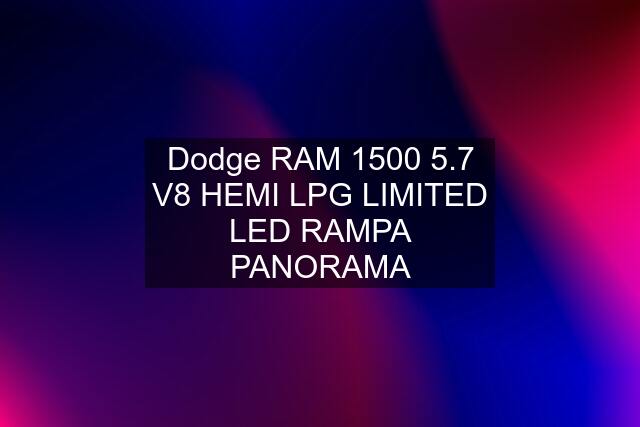 Dodge RAM 1500 5.7 V8 HEMI LPG LIMITED LED RAMPA PANORAMA